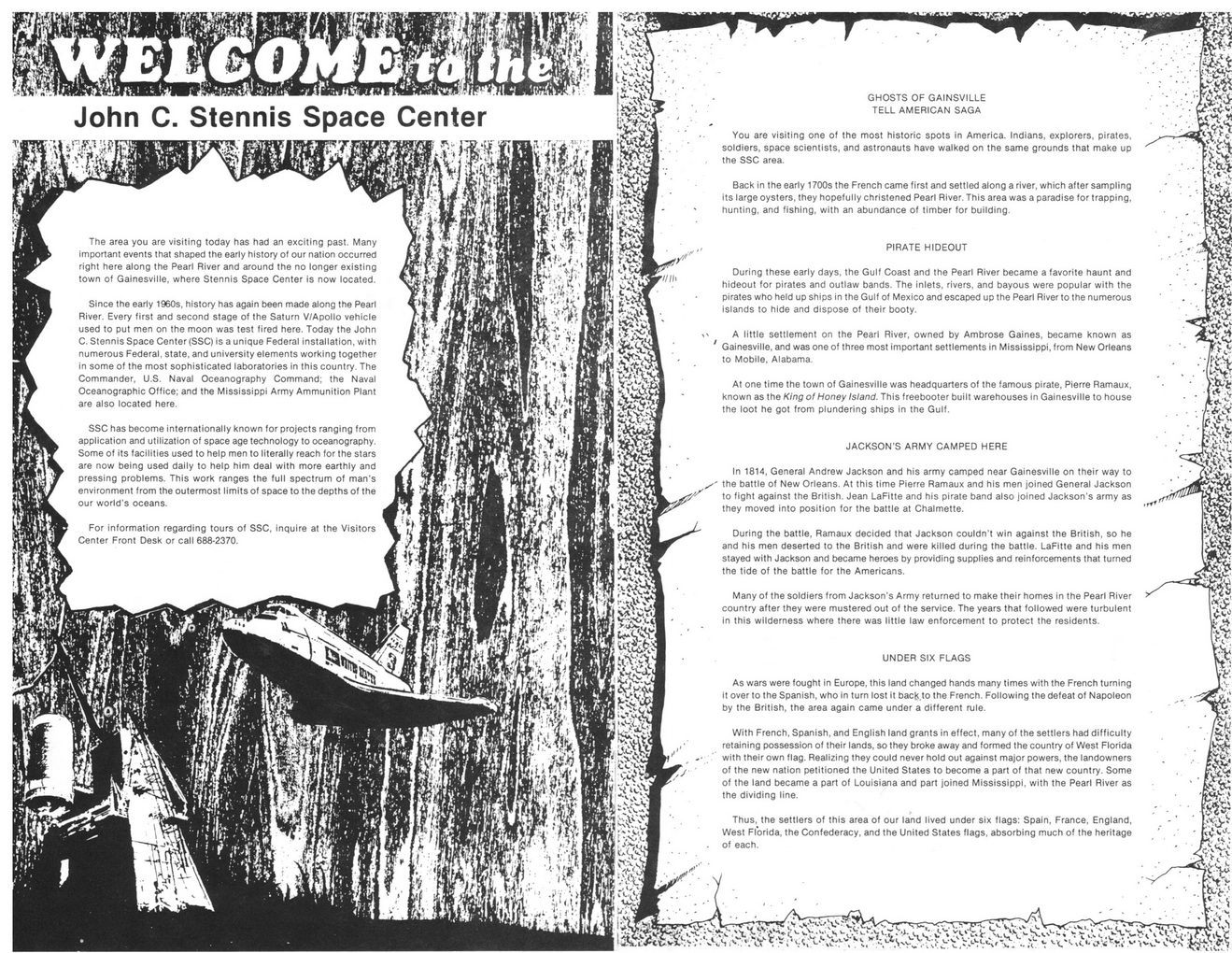 WELCOME to the

John C. Stennis Space Center

The area you are visiting today has had an exciting past. Many important events that shaped the early history of our nation occurred right here along the Pearl River and around the no longer existing town of Gainesville, where Stennis Space Center is now located.

Since the early 1960s, history has again been made along the Pearl River. Every first and second stage of the Saturn V/Apollo vehicle used to put men on the moon was test fired here. Today the John C. Stennis Space Center (SSC) is a unique Federal installation, with numerous Federal, state, and university elements working together in some of the most sophisticated laboratories in this country. The Commander, U.S. Naval Oceanography Command; the Naval Oceanographic Office; and the Mississippi Army Ammunition Plant are also located here.

SSC has become internationally known for projects ranging from application and utilization of space age technology to oceanography. Some of its facilities used to help men to literally reach for the stars are now being used daily to help him deal with more earthly and pressing problems. This work ranges the full spectrum of man's environment from the outermost limits of space to the depths of the our world's oceans.

For information regarding tours of SSC, inquire at the Visitors Center Front Desk or call 688-2370.

GHOSTS OF GAINSVILLE
TELL AMERICAN SAGA

You are visiting one of the most historic spots in America. Indians, explorers, pirates, soldiers, space scientists, and astronauts have walked on the same grounds that make up the SSC area.

Back in the early 1700s the French came first and settled along a river, which after sampling its large oysters, they hopefully christened Pearl River. This area was a paradise for trapping, hunting, and fishing, with an abundance of timber for building.

PIRATE HIDEOUT

During these early days, the Gulf Coast and the Pearl River became a favorite haunt and hideout for pirates and outlaw bands. The inlets, rivers, and bayous were popular with the pirates who held up ships in the Gulf of Mexico and escaped up the Pearl River to the numerous islands to hide and dispose of their booty.

A little settlement on the Pearl River, owned by Ambrose Gaines, became known as Gainesville, and was one of three most important settlements in Mississippi, from New Orleans to Mobile, Alabama.

At one time the town of Gainesville was headquarters of the famous pirate, Pierre Ramaux, known as the King of Honey Island. This freebooter built warehouses in Gainesville to house the loot he got from plundering ships in the Gulf.

JACKSON'S ARMY CAMPED HERE

In 1814, General Andrew Jackson and his army camped near Gainesville on their way to the battle of New Orleans. At this time Pierre Ramaux and his men joined General Jackson to fight against the British. Jean LaFitte and his pirate band also joined Jackson's army as they moved into position for the battle at Chalmette.

During the battle, Ramaux decided that Jackson couldn't win against the British, so he and his men deserted to the British and were killed during the battle. LaFitte and his men stayed with Jackson and became heroes by providing supplies and reinforcements that turned the tide of the battle for the Americans.

Many of the soldiers from Jackson's Army returned to make their homes in the Pearl River country after they were mustered out of the service. The years that followed were turbulent in this wilderness where there was little law enforcement to protect the residents.

UNDER SIX FLAGS

As wars were fought in Europe, this land changed hands many times with the French turning it over to the Spanish, who in turn lost it back to the French. Following the defeat of Napoleon by the British, the area again came under a different rule.

With French, Spanish, and English land grants in effect, many of the settlers had difficulty retaining possession of their lands, so they broke away and formed the country of West Florida with their own flag. Realizing they could never hold out against major powers, the landowners of the new nation petitioned the United States to become a part of that new country. Some of the land became a part of Louisiana and part joined Mississippi, with the Pearl River as the dividing line.

Thus, the settlers of this area of our land lived under six flags: Spain, France, England, West Florida, the Confederacy, and the United States flags, absorbing much of the heritage of each.